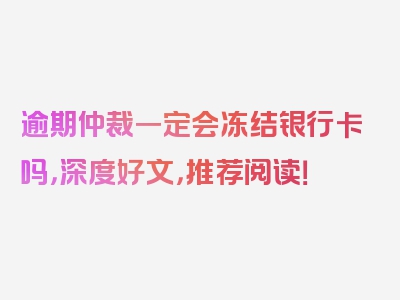 逾期仲裁一定会冻结银行卡吗,深度好文,推荐阅读!